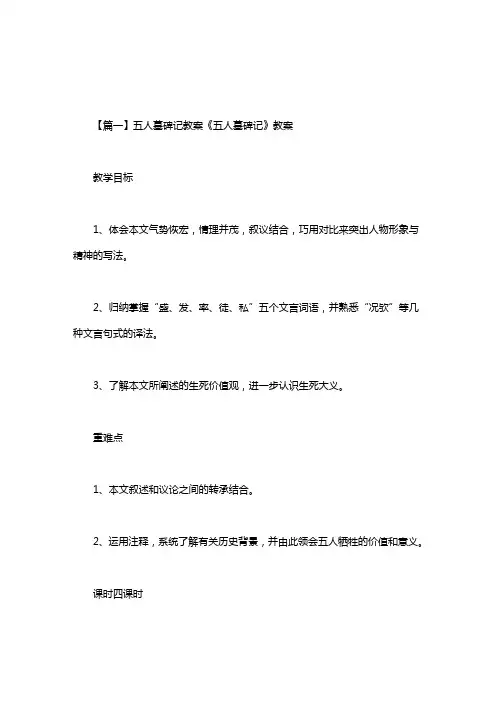 【篇一】五人墓碑记教案《五人墓碑记》教案

教学目标

1、体会本文气势恢宏，情理并茂，叙议结合，巧用对比来突出人物形象与精神的写法。

2、归纳掌握“盛、发、率、徒、私”五个文言词语，并熟悉“况欤”等几种文言句式的译法。

3、了解本文所阐述的生死价值观，进一步认识生死大义。

重难点

1、本文叙述和议论之间的转承结合。

2、运用注释，系统了解有关历史背景，并由此领会五人牺牲的价值和意义。

课时四课时